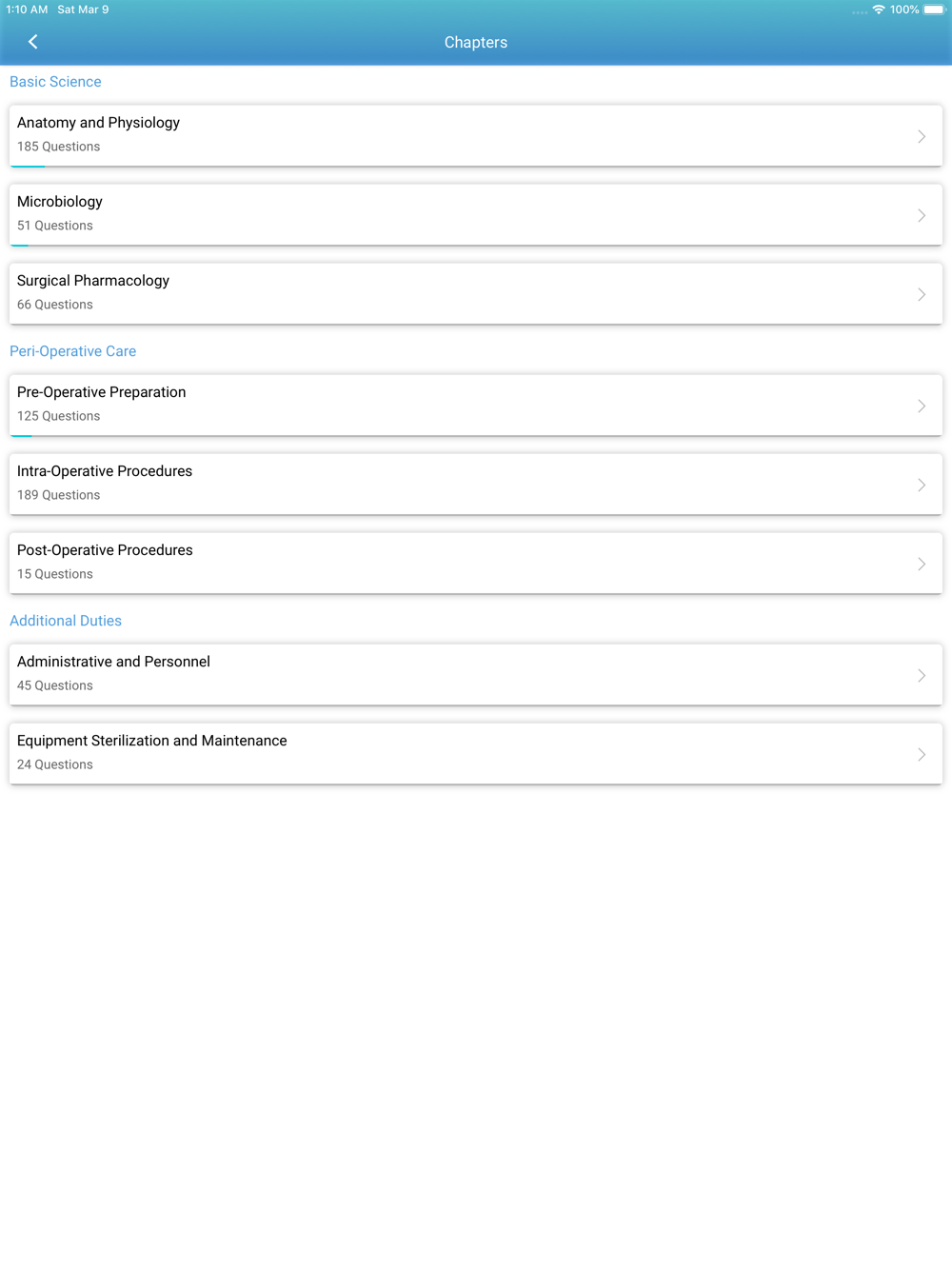 1:10 AM Sat Mar 9

100%

Chapters

Basic Science

Anatomy and Physiology
185 Questions

Microbiology
51 Questions

Surgical Pharmacology
66 Questions

Peri-Operative Care

Pre-Operative Preparation
125 Questions

Intra-Operative Procedures
189 Questions

Post-Operative Procedures
15 Questions

Additional Duties

Administrative and Personnel
45 Questions

Equipment Sterilization and Maintenance
24 Questions